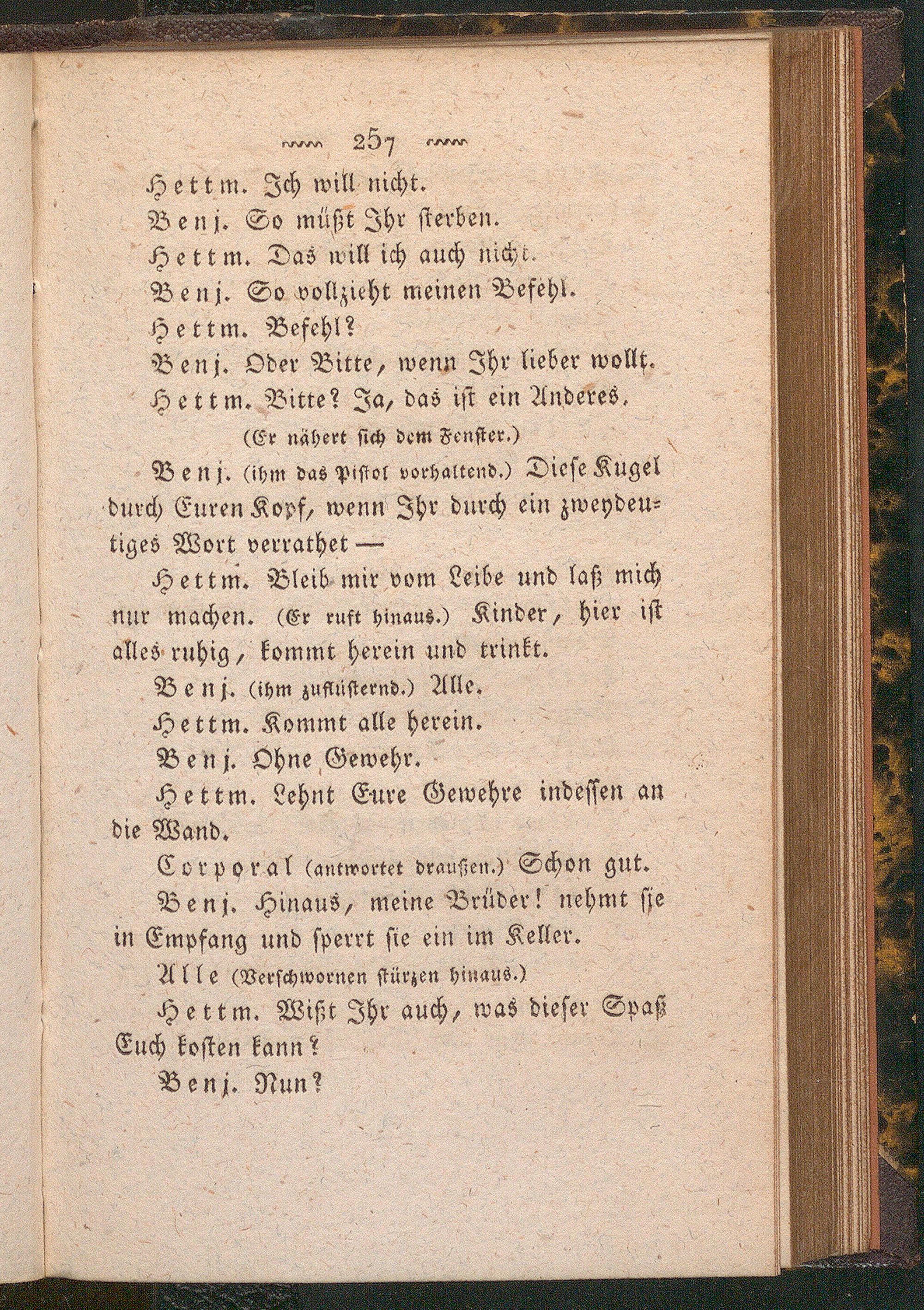 257

Hettm. Ich will nicht.

Benj. So müßt Ihr sterben.

Hettm. Das will ich auch nicht.

Benj. So vollzieht meinen Befehl.

Hettm. Befehl?

Benj. Oder Bitte, wenn Ihr lieber wollt.

Hettm. Bitte? Ja, das ist ein Anderes.

(Er nähert sich dem Fenster.)

Benj. (ihm das Pistol vorhaltend.) Diese Kugel durch Euren Kopf, wenn Ihr durch ein zweydeutiges Wort verrathet —

Hettm. Bleib mir vom Leibe und laß mich nur machen. (Er ruft hinaus.) Kinder, hier ist alles ruhig, kommt herein und trinkt.

Benj. (ihm zuflüsternd.) Alle.

Hettm. Kommt alle herein.

Benj. Ohne Gewehr.

Hettm. Lehnt Eure Gewehre indessen an die Wand.

Corporal (antwortet draußen.) Schon gut.

Benj. Hinaus, meine Brüder! nehmt sie in Empfang und sperrt sie ein im Keller.

Alle (Verschwornen stürzen hinaus.)

Hettm. Wißt Ihr auch, was dieser Spaß Euch kosten kann?

Benj. Nun?